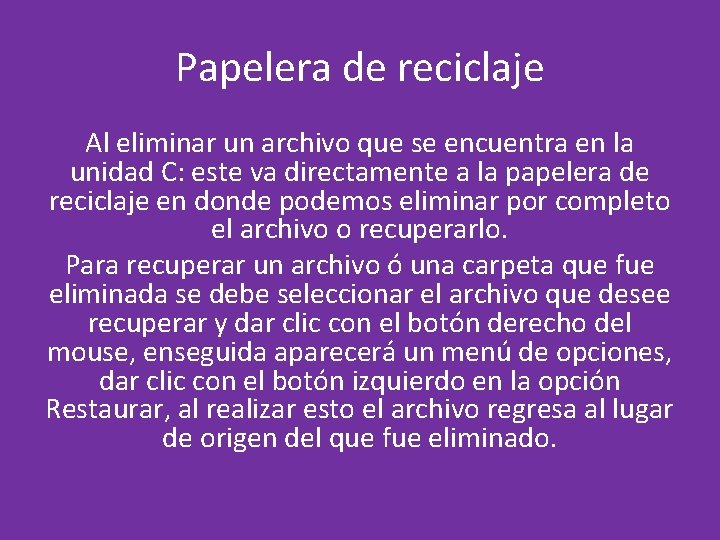 Papelera de reciclaje

Al eliminar un archivo que se encuentra en la unidad C: este va directamente a la papelera de reciclaje en donde podemos eliminar por completo el archivo o recuperarlo.

Para recuperar un archivo ó una carpeta que fue eliminada se debe seleccionar el archivo que desee recuperar y dar clic con el botón derecho del mouse, enseguida aparecerá un menú de opciones, dar clic con el botón izquierdo en la opción Restaurar, al realizar esto el archivo regresa al lugar de origen del que fue eliminado.